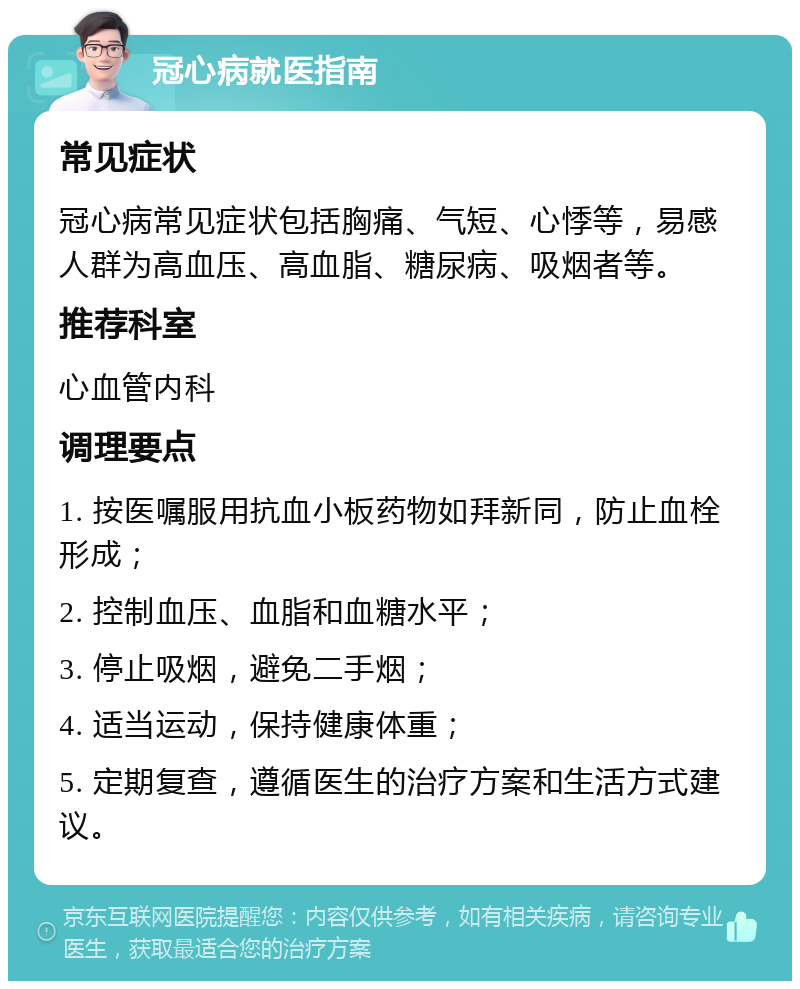 冠心病就医指南

常见症状

冠心病常见症状包括胸痛、气短、心悸等，易感人群为高血压、高血脂、糖尿病、吸烟者等。

推荐科室

心血管内科

调理要点

1. 按医嘱服用抗血小板药物如拜新同，防止血栓形成；

2. 控制血压、血脂和血糖水平；

3. 停止吸烟，避免二手烟；

4. 适当运动，保持健康体重；

5. 定期复查，遵循医生的治疗方案和生活方式建议。

京东互联网医院提醒您：内容仅供参考，如有相关疾病，请咨询专业医生，获取最适合您的治疗方案